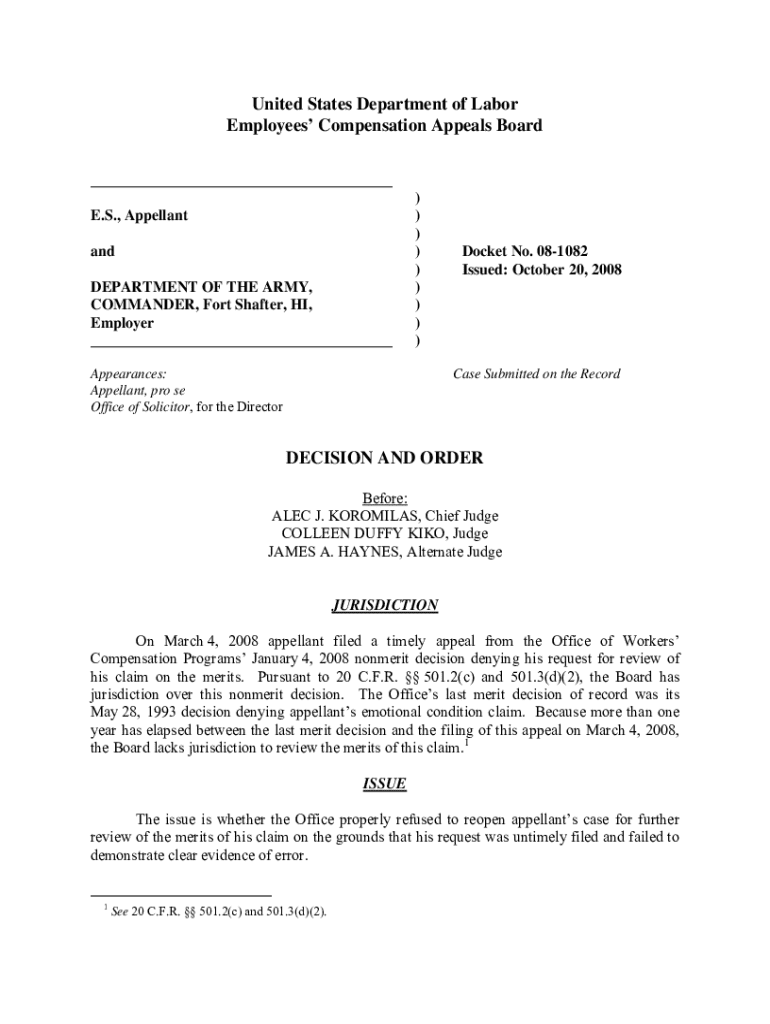 United States Department of Labor
Employees' Compensation Appeals Board

E.S., Appellant

and

DEPARTMENT OF THE ARMY, COMMANDER, Fort Shafter, HI, Employer

)
)
)
)
)
)
)
)
)

Docket No. 08-1082
Issued: October 20, 2008

Appearances:
Appellant, pro se
Office of Solicitor, for the Director

Case Submitted on the Record

DECISION AND ORDER

Before:
ALEC J. KOROMILAS, Chief Judge
COLLEEN DUFFY KIKO, Judge
JAMES A. HAYNES, Alternate Judge

JURISDICTION

On March 4, 2008 appellant filed a timely appeal from the Office of Workers' Compensation Programs' January 4, 2008 nonmerit decision denying his request for review of his claim on the merits. Pursuant to 20 C.F.R. §§ 501.2(c) and 501.3(d)(2), the Board has jurisdiction over this nonmerit decision. The Office's last merit decision of record was its May 28, 1993 decision denying appellant's emotional condition claim. Because more than one year has elapsed between the last merit decision and the filing of this appeal on March 4, 2008, the Board lacks jurisdiction to review the merits of this claim.$^1$

ISSUE

The issue is whether the Office properly refused to reopen appellant's case for further review of the merits of his claim on the grounds that his request was untimely filed and failed to demonstrate clear evidence of error.

$^1$ See 20 C.F.R. §§ 501.2(c) and 501.3(d)(2).